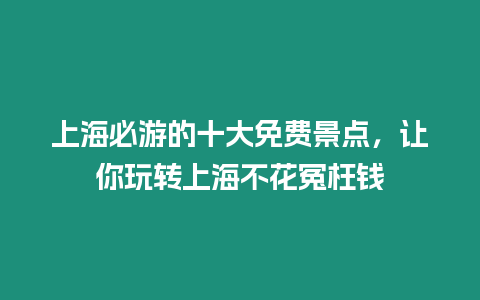 上海必游的十大免费景点，让你玩转上海不花冤枉钱